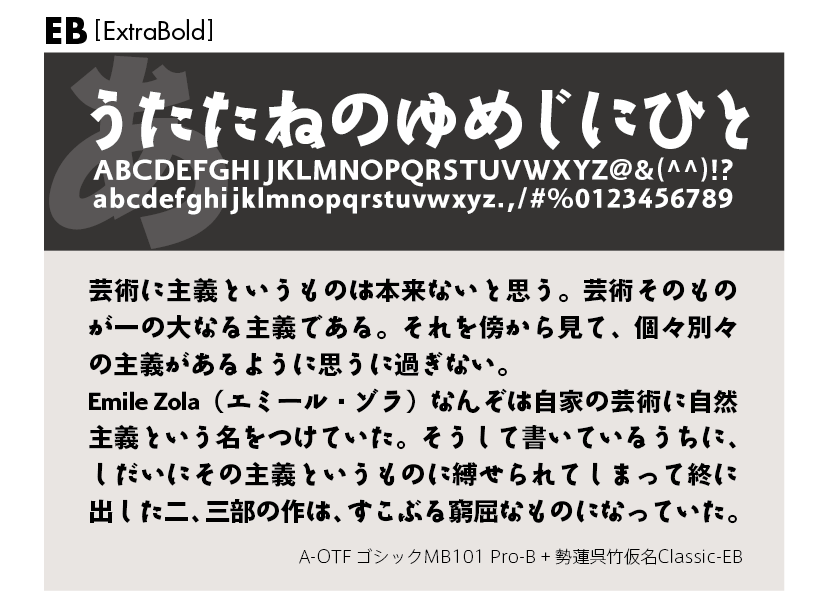 EB [ExtraBold]

あ

うたたねのゆめじにひと

ABCDEFGHIJKLMNOPQRSTUVWXYZ@&(^^)!?
abcdefghijklmnopqrstuvwxyz.,/#%0123456789

芸術に主義というものは本来ないと思う。芸術そのものが一の大なる主義である。それを傍から見て、個々別々の主義があるように思うに過ぎない。
Emile Zola（エミール・ゾラ）なんぞは自家の芸術に自然主義という名をつけていた。そうして書いているうちに、しだいにその主義というものに縛せられてしまって終に出した二、三部の作は、すこぶる窮屈なものになっていた。

A-OTF ゴシックMB101 Pro-B + 勢蓮呉竹仮名Classic-EB